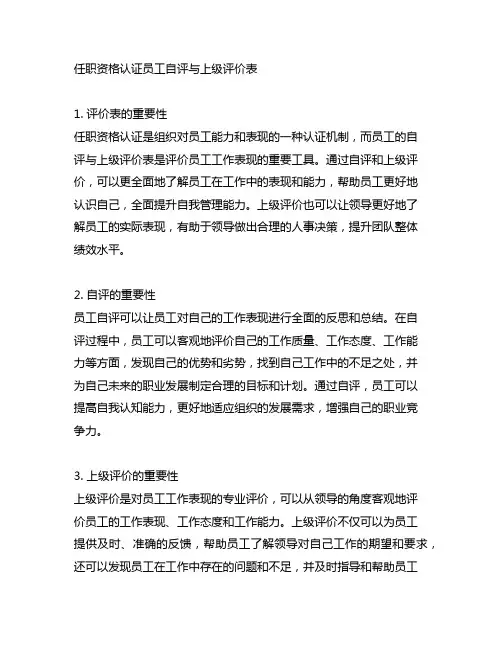 任职资格认证员工自评与上级评价表

1. 评价表的重要性
任职资格认证是组织对员工能力和表现的一种认证机制，而员工的自评与上级评价表是评价员工工作表现的重要工具。通过自评和上级评价，可以更全面地了解员工在工作中的表现和能力，帮助员工更好地认识自己，全面提升自我管理能力。上级评价也可以让领导更好地了解员工的实际表现，有助于领导做出合理的人事决策，提升团队整体绩效水平。

2. 自评的重要性
员工自评可以让员工对自己的工作表现进行全面的反思和总结。在自评过程中，员工可以客观地评价自己的工作质量、工作态度、工作能力等方面，发现自己的优势和劣势，找到自己工作中的不足之处，并为自己未来的职业发展制定合理的目标和计划。通过自评，员工可以提高自我认知能力，更好地适应组织的发展需求，增强自己的职业竞争力。

3. 上级评价的重要性
上级评价是对员工工作表现的专业评价，可以从领导的角度客观地评价员工的工作表现、工作态度和工作能力。上级评价不仅可以为员工提供及时、准确的反馈，帮助员工了解领导对自己工作的期望和要求，还可以发现员工在工作中存在的问题和不足，并及时指导和帮助员工